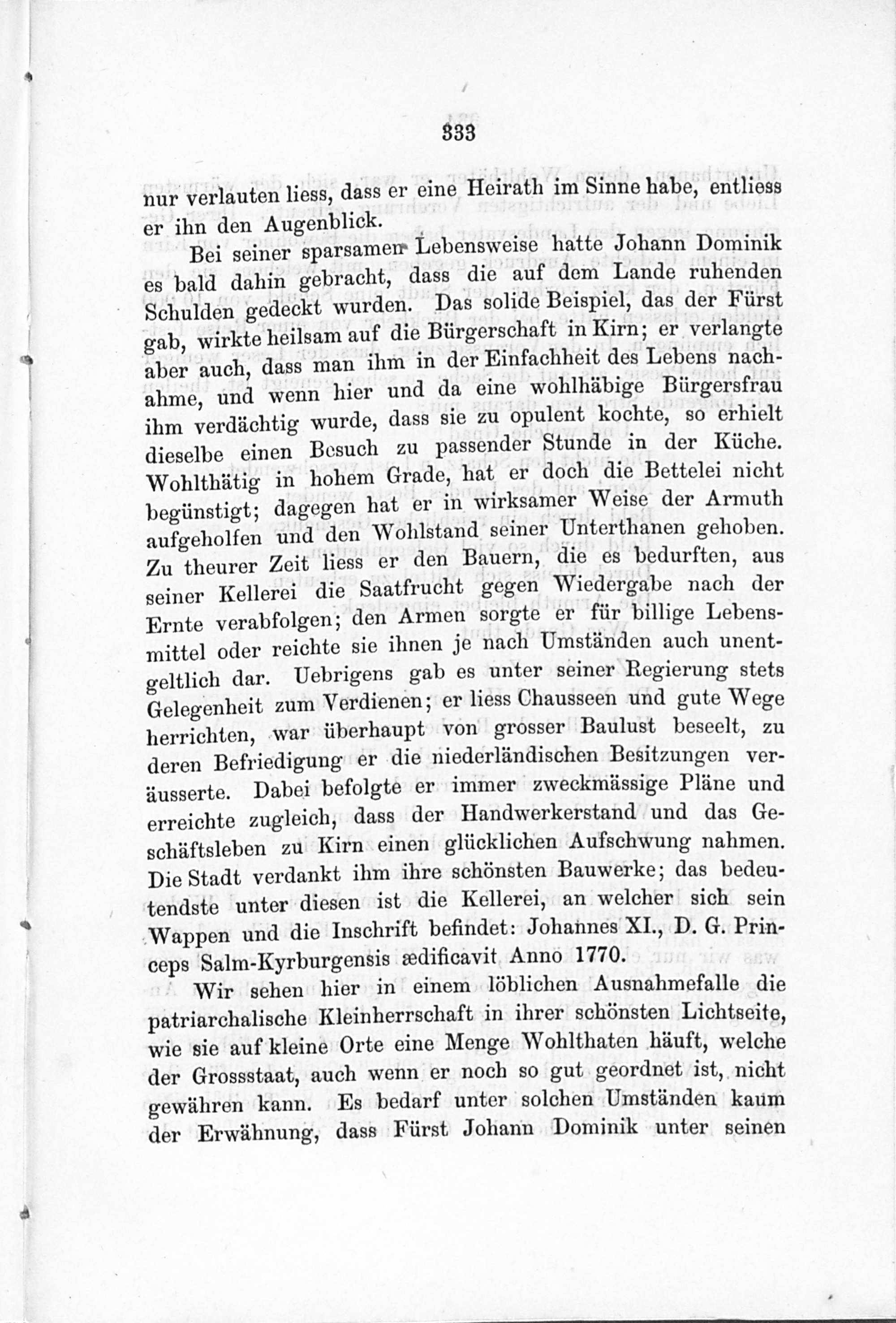 333

nur verlauten liess, dass er eine Heirath im Sinne habe, entliess er ihn den Augenblick.

Bei seiner sparsamen Lebensweise hatte Johann Dominik es bald dahin gebracht, dass die auf dem Lande ruhenden Schulden gedeckt wurden. Das solide Beispiel, das der Fürst gab, wirkte heilsam auf die Bürgerschaft in Kirn; er verlangte aber auch, dass man ihm in der Einfachheit des Lebens nachahme, und wenn hier und da eine wohlhäbige Bürgersfrau ihm verdächtig wurde, dass sie zu opulent kochte, so erhielt dieselbe einen Besuch zu passender Stunde in der Küche. Wohlthätig in hohem Grade, hat er doch die Bettelei nicht begünstigt; dagegen hat er in wirksamer Weise der Armuth aufgeholfen und den Wohlstand seiner Unterthanen gehoben. Zu theurer Zeit liess er den Bauern, die es bedurften, aus seiner Kellerei die Saatfrucht gegen Wiedergabe nach der Ernte verabfolgen; den Armen sorgte er für billige Lebensmittel oder reichte sie ihnen je nach Umständen auch unentgeltlich dar. Uebrigens gab es unter seiner Regierung stets Gelegenheit zum Verdienen; er liess Chausseen und gute Wege herrichten, war überhaupt von grosser Baulust beseelt, zu deren Befriedigung er die niederländischen Besitzungen veräusserte. Dabei befolgte er immer zweckmässige Pläne und erreichte zugleich, dass der Handwerkerstand und das Geschäftsleben zu Kirn einen glücklichen Aufschwung nahmen. Die Stadt verdankt ihm ihre schönsten Bauwerke; das bedeutendste unter diesen ist die Kellerei, an welcher sich sein Wappen und die Inschrift befindet: Johannes XI., D. G. Princeps Salm-Kyrburgensis ædificavit Anno 1770.

Wir sehen hier in einem löblichen Ausnahmefalle die patriarchalische Kleinherrschaft in ihrer schönsten Lichtseite, wie sie auf kleine Orte eine Menge Wohlthaten häuft, welche der Grossstaat, auch wenn er noch so gut geordnet ist, nicht gewähren kann. Es bedarf unter solchen Umständen kaum der Erwähnung, dass Fürst Johann Dominik unter seinen